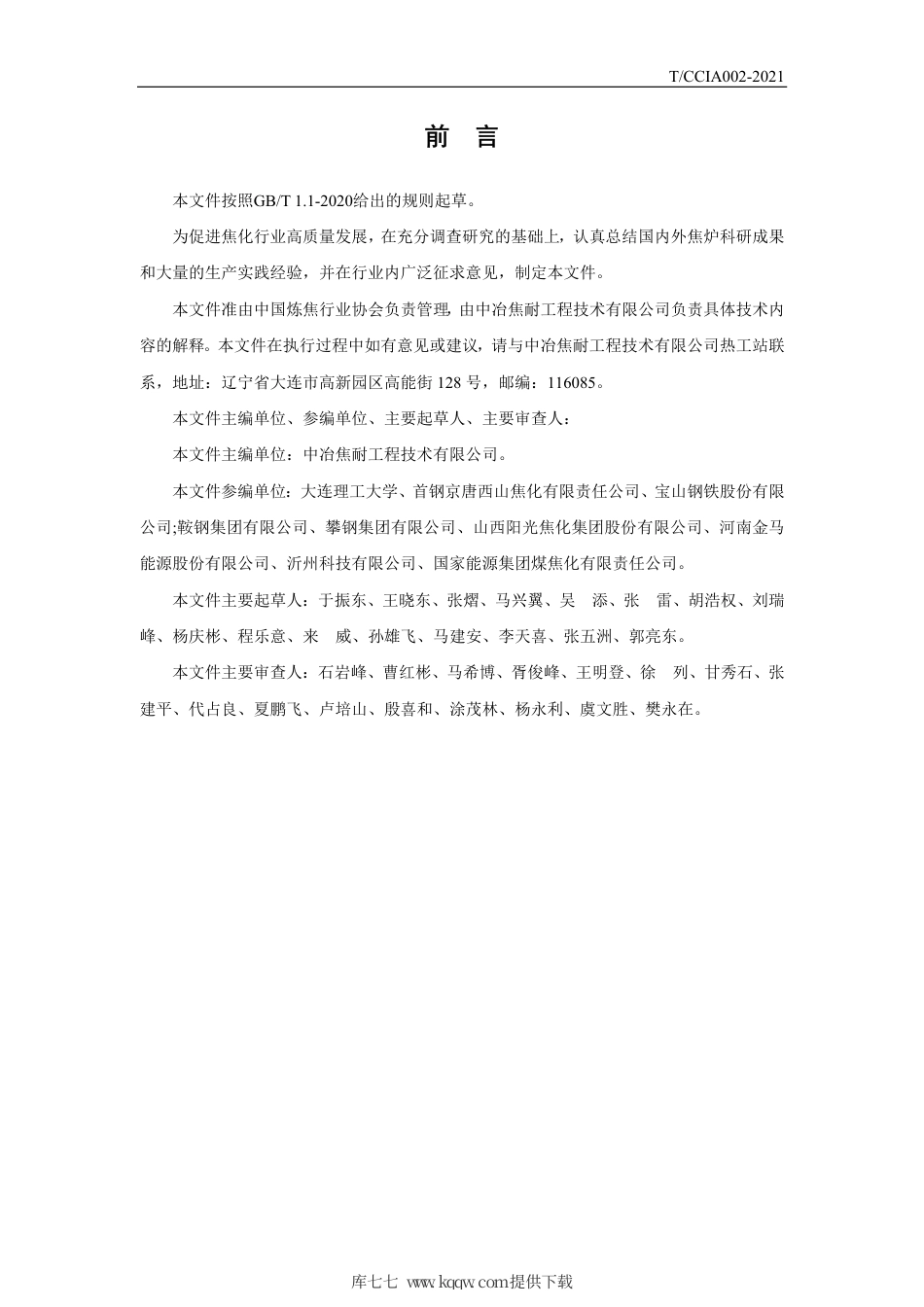 T/CCIA002-2021

前　言

本文件按照GB/T 1.1-2020给出的规则起草。

为促进焦化行业高质量发展，在充分调查研究的基础上，认真总结国内外焦炉科研成果和大量的生产实践经验，并在行业内广泛征求意见，制定本文件。

本文件准由中国炼焦行业协会负责管理，由中冶焦耐工程技术有限公司负责具体技术内容的解释。本文件在执行过程中如有意见或建议，请与中冶焦耐工程技术有限公司热工站联系，地址：辽宁省大连市高新园区高能街 128 号，邮编：116085。

本文件主编单位、参编单位、主要起草人、主要审查人：

本文件主编单位：中冶焦耐工程技术有限公司。

本文件参编单位：大连理工大学、首钢京唐西山焦化有限责任公司、宝山钢铁股份有限公司;鞍钢集团有限公司、攀钢集团有限公司、山西阳光焦化集团股份有限公司、河南金马能源股份有限公司、沂州科技有限公司、国家能源集团煤焦化有限责任公司。

本文件主要起草人：于振东、王晓东、张熠、马兴翼、吴　添、张　雷、胡浩权、刘瑞峰、杨庆彬、程乐意、来　威、孙雄飞、马建安、李天喜、张五洲、郭亮东。

本文件主要审查人：石岩峰、曹红彬、马希博、胥俊峰、王明登、徐　列、甘秀石、张建平、代占良、夏鹏飞、卢培山、殷喜和、涂茂林、杨永利、虞文胜、樊永在。

库七七 www.kqqw.com提供下载